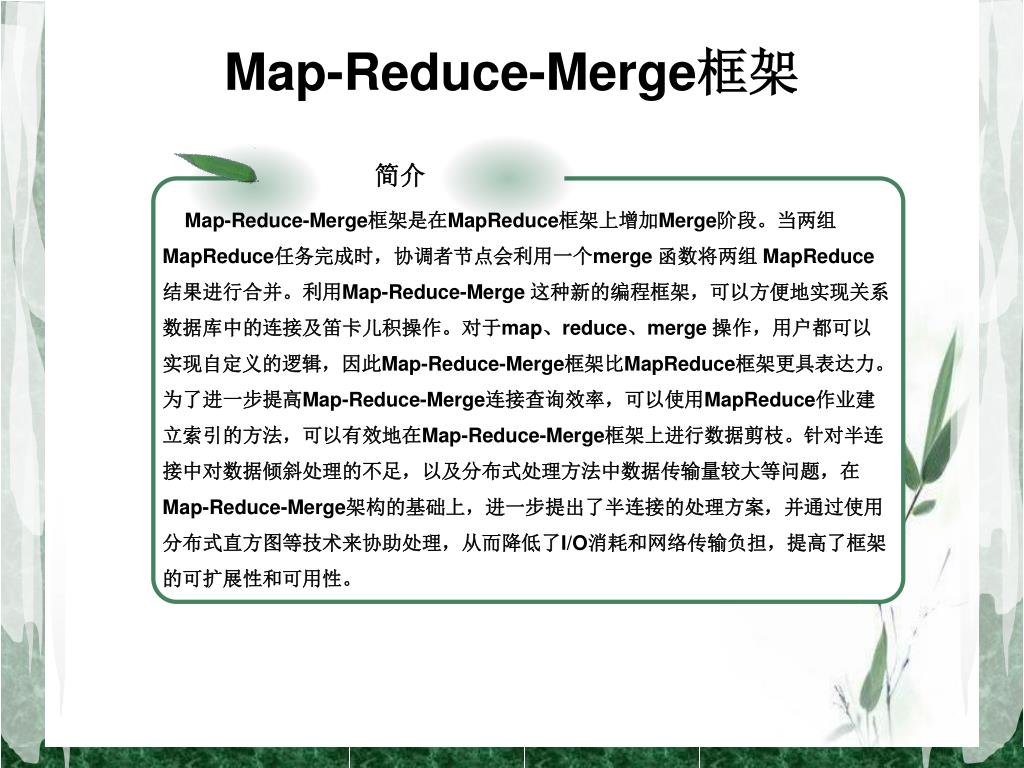 Map-Reduce-Merge框架

简介

Map-Reduce-Merge框架是在MapReduce框架上增加Merge阶段。当两组MapReduce任务完成时，协调者节点会利用一个merge 函数将两组 MapReduce结果进行合并。利用Map-Reduce-Merge 这种新的编程框架，可以方便地实现关系数据库中的连接及笛卡儿积操作。对于map、reduce、merge 操作，用户都可以实现自定义的逻辑，因此Map-Reduce-Merge框架比MapReduce框架更具表达力。为了进一步提高Map-Reduce-Merge连接查询效率，可以使用MapReduce作业建立索引的方法，可以有效地在Map-Reduce-Merge框架上进行数据剪枝。针对半连接中对数据倾斜处理的不足，以及分布式处理方法中数据传输量较大等问题，在Map-Reduce-Merge架构的基础上，进一步提出了半连接的处理方案，并通过使用分布式直方图等技术来协助处理，从而降低了I/O消耗和网络传输负担，提高了框架的可扩展性和可用性。